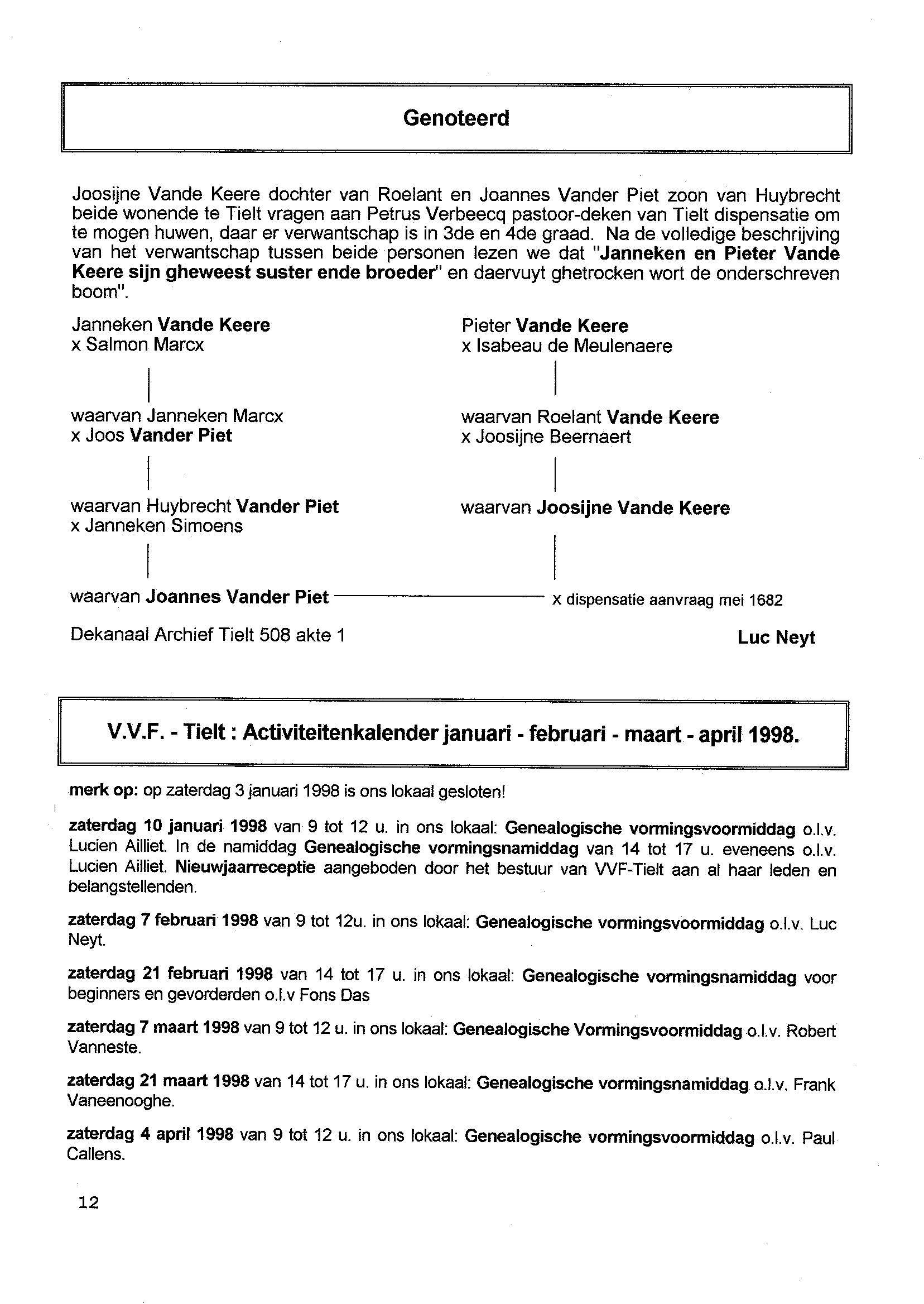 Genoteerd

Joosijne Vande Keere dochter van Roelant en Joannes Vander Piet zoon van Huybrecht beide wonende te Tielt vragen aan Petrus Verbeecq pastoor-deken van Tielt dispensatie om te mogen huwen, daar er verwantschap is in 3de en 4de graad. Na de volledige beschrijving van het verwantschap tussen beide personen lezen we dat "Janneken en Pieter Vande Keere sijn gheweest suster ende broeder" en daervuyt ghetrocken wort de onderschreven boom".

Janneken Vande Keere
x Salmon Marcx

waarvan Janneken Marcx
x Joos Vander Piet

waarvan Huybrecht Vander Piet
x Janneken Simoens

waarvan Joannes Vander Piet

Pieter Vande Keere
x Isabeau de Meulenaere

waarvan Roelant Vande Keere
x Joosijne Beernaert

waarvan Joosijne Vande Keere

x dispensatie aanvraag mei 1682

Dekanaal Archief Tielt 508 akte 1

Luc Neyt

V.V.F. - Tielt : Activiteitenkalender januari - februari - maart - april 1998.

merk op: op zaterdag 3 januari 1998 is ons lokaal gesloten!

zaterdag 10 januari 1998 van 9 tot 12 u. in ons lokaal: Genealogische vormingsvoormiddag o.l.v. Lucien Ailliet. In de namiddag Genealogische vormingsnamiddag van 14 tot 17 u. eveneens o.l.v. Lucien Ailliet. Nieuwjaarreceptie aangeboden door het bestuur van VVF-Tielt aan al haar leden en belangstellenden.

zaterdag 7 februari 1998 van 9 tot 12u. in ons lokaal: Genealogische vormingsvoormiddag o.l.v. Luc Neyt.

zaterdag 21 februari 1998 van 14 tot 17 u. in ons lokaal: Genealogische vormingsnamiddag voor beginners en gevorderden o.l.v Fons Das

zaterdag 7 maart 1998 van 9 tot 12 u. in ons lokaal: Genealogische Vormingsvoormiddag o.l.v. Robert Vanneste.

zaterdag 21 maart 1998 van 14 tot 17 u. in ons lokaal: Genealogische vormingsnamiddag o.l.v. Frank Vaneenooghe.

zaterdag 4 april 1998 van 9 tot 12 u. in ons lokaal: Genealogische vormingsvoormiddag o.l.v. Paul Callens.

12